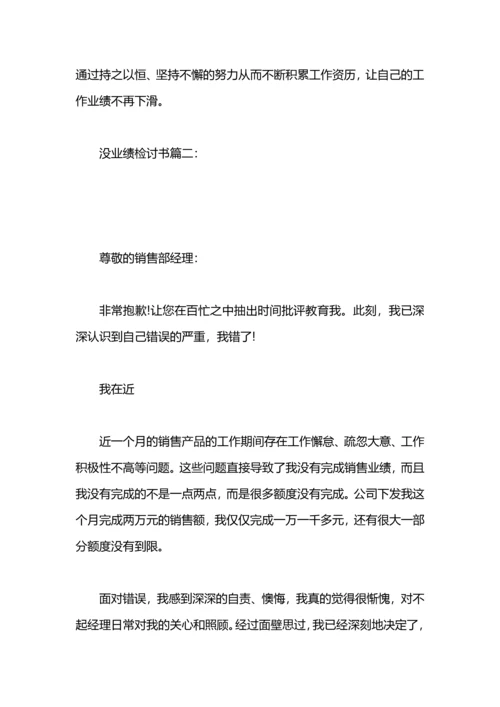 通过持之以恒、坚持不懈的努力从而不断积累工作资历，让自己的工作业绩不再下滑。

没业绩检讨书篇二：

尊敬的销售部经理：

非常抱歉!让您在百忙之中抽出时间批评教育我。此刻，我已深深认识到自己错误的严重，我错了!

我在近

近一个月的销售产品的工作期间存在工作懈怠、疏忽大意、工作积极性不高等问题。这些问题直接导致了我没有完成销售业绩，而且我没有完成的不是一点两点，而是很多额度没有完成。公司下发我这个月完成两万元的销售额，我仅仅完成一万一千多元，还有很大一部分额度没有到限。

面对错误，我感到深深的自责、懊悔，我真的觉得很惭愧，对不起经理日常对我的关心和照顾。经过面壁思过，我已经深刻地决定了，